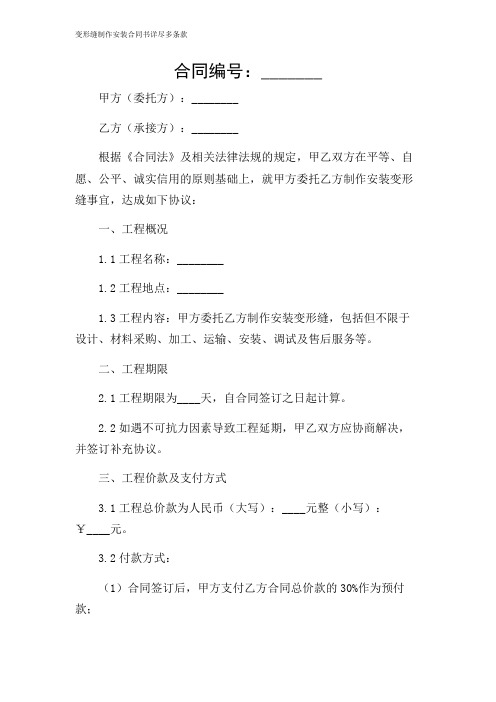 变形缝制作安装合同书详尽多条款

合同编号：________

甲方（委托方）：________

乙方（承接方）：________

根据《合同法》及相关法律法规的规定，甲乙双方在平等、自愿、公平、诚实信用的原则基础上，就甲方委托乙方制作安装变形缝事宜，达成如下协议：

一、工程概况

1.1 工程名称：________

1.2 工程地点：________

1.3 工程内容：甲方委托乙方制作安装变形缝，包括但不限于设计、材料采购、加工、运输、安装、调试及售后服务等。

二、工程期限

2.1 工程期限为____天，自合同签订之日起计算。

2.2 如遇不可抗力因素导致工程延期，甲乙双方应协商解决，并签订补充协议。

三、工程价款及支付方式

3.1 工程总价款为人民币（大写）：____元整（小写）：￥____元。

3.2 付款方式：

（1）合同签订后，甲方支付乙方合同总价款的 30%作为预付款；